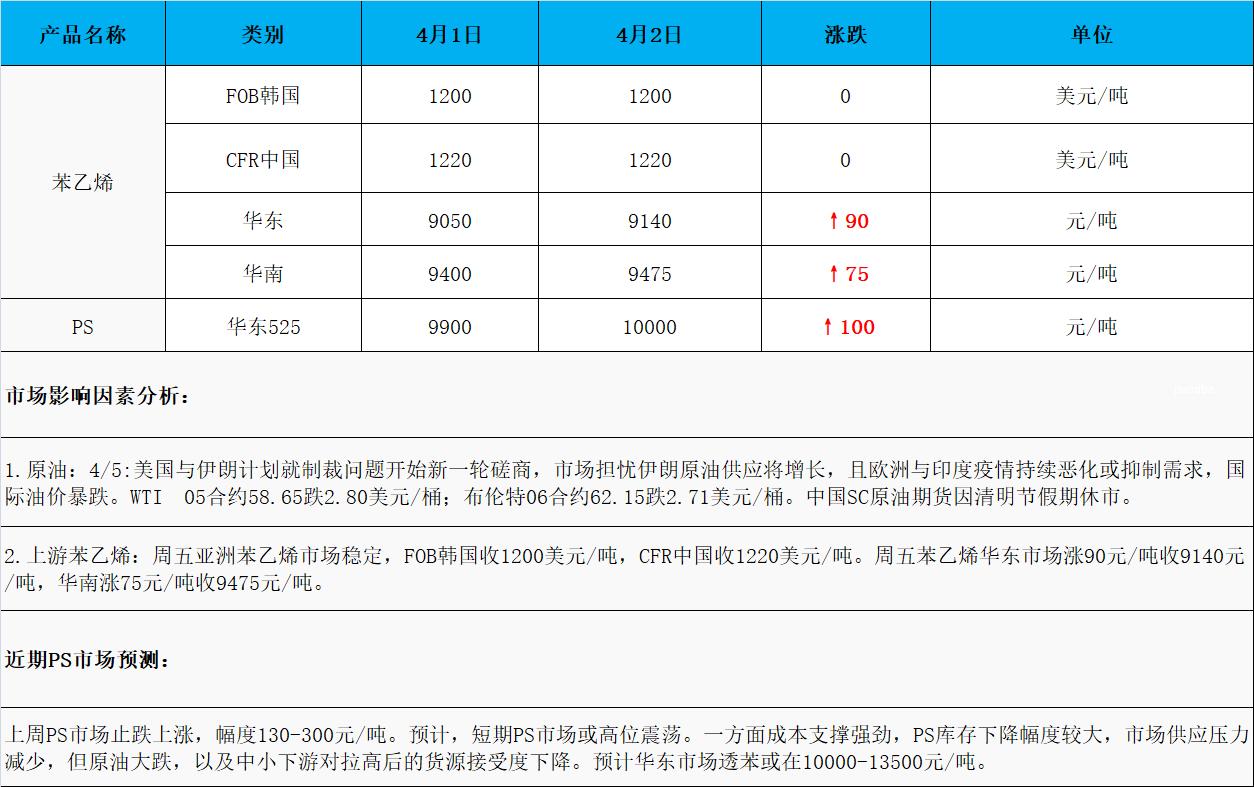 | 产品名称 | 类别 | 4月1日 | 4月2日 | 涨跌 | 单位 |
|---|---|---|---|---|---|
| 苯乙烯 | FOB韩国 | 1200 | 1200 | 0 | 美元/吨 |
|  | CFR中国 | 1220 | 1220 | 0 | 美元/吨 |
|  | 华东 | 9050 | 9140 | ↑90 | 元/吨 |
|  | 华南 | 9400 | 9475 | ↑75 | 元/吨 |
| PS | 华东525 | 9900 | 10000 | ↑100 | 元/吨 |

市场影响因素分析：

1.原油：4/5:美国与伊朗计划就制裁问题开始新一轮磋商，市场担忧伊朗原油供应将增长，且欧洲与印度疫情持续恶化或抑制需求，国际油价暴跌。WTI 05合约58.65跌2.80美元/桶；布伦特06合约62.15跌2.71美元/桶。中国SC原油期货因清明节假期休市。

2.上游苯乙烯：周五亚洲苯乙烯市场稳定，FOB韩国收1200美元/吨，CFR中国收1220美元/吨。周五苯乙烯华东市场涨90元/吨收9140元/吨，华南涨75元/吨收9475元/吨。

近期PS市场预测：

上周PS市场止跌上涨，幅度130-300元/吨。预计，短期PS市场或高位震荡。一方面成本支撑强劲，PS库存下降幅度较大，市场供应压力减少，但原油大跌，以及中小下游对拉高后的货源接受度下降。预计华东市场透苯或在10000-13500元/吨。